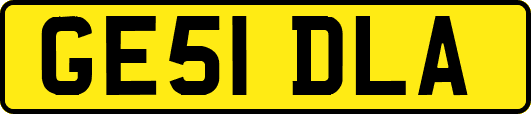 GE51 DLA